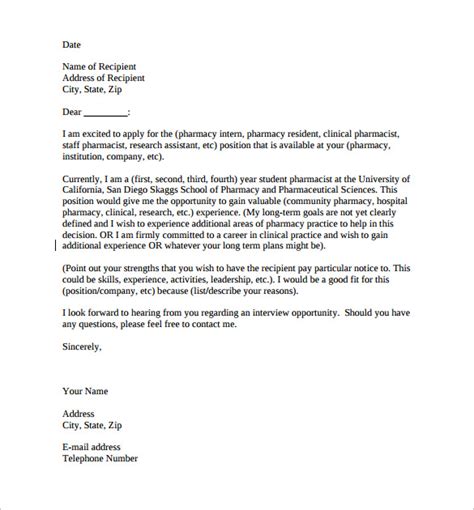 Date

Name of Recipient
Address of Recipient
City, State, Zip

Dear _________:

I am excited to apply for the (pharmacy intern, pharmacy resident, clinical pharmacist, staff pharmacist, research assistant, etc) position that is available at your (pharmacy, institution, company, etc).

Currently, I am a (first, second, third, fourth) year student pharmacist at the University of California, San Diego Skaggs School of Pharmacy and Pharmaceutical Sciences. This position would give me the opportunity to gain valuable (community pharmacy, hospital pharmacy, clinical, research, etc.) experience. (My long-term goals are not yet clearly defined and I wish to experience additional areas of pharmacy practice to help in this decision. OR I am firmly committed to a career in clinical practice and wish to gain additional experience OR whatever your long term plans might be).

(Point out your strengths that you wish to have the recipient pay particular notice to. This could be skills, experience, activities, leadership, etc.). I would be a good fit for this (position/company, etc) because (list/describe your reasons).

I look forward to hearing from you regarding an interview opportunity. Should you have any questions, please feel free to contact me.

Sincerely,

Your Name

Address
City, State, Zip

E-mail address
Telephone Number